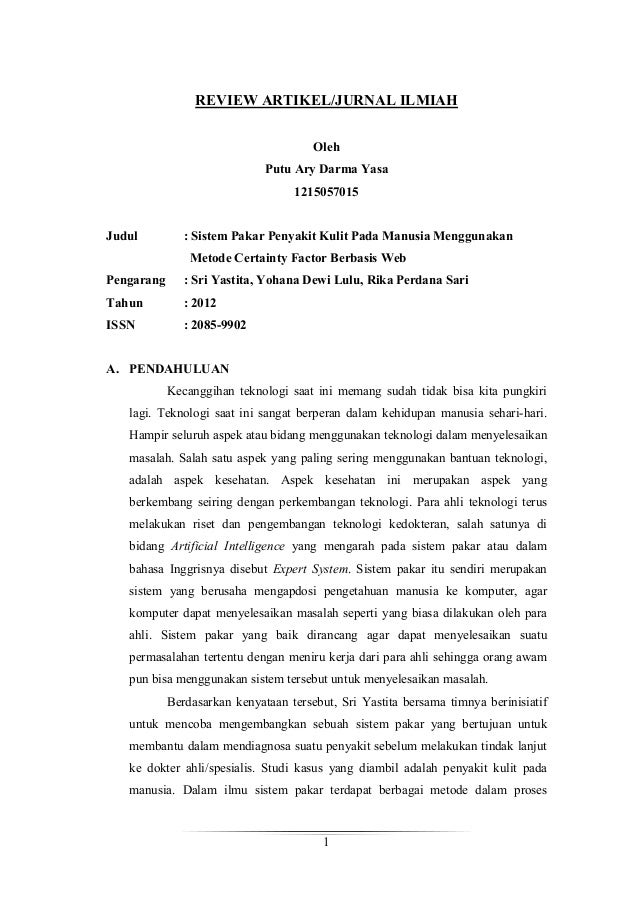 REVIEW ARTIKEL/JURNAL ILMIAH

Oleh
Putu Ary Darma Yasa
1215057015

Judul : Sistem Pakar Penyakit Kulit Pada Manusia Menggunakan Metode Certainty Factor Berbasis Web
Pengarang : Sri Yastita, Yohana Dewi Lulu, Rika Perdana Sari
Tahun : 2012
ISSN : 2085-9902

A. PENDAHULUAN

Kecanggihan teknologi saat ini memang sudah tidak bisa kita pungkiri lagi. Teknologi saat ini sangat berperan dalam kehidupan manusia sehari-hari. Hampir seluruh aspek atau bidang menggunakan teknologi dalam menyelesaikan masalah. Salah satu aspek yang paling sering menggunakan bantuan teknologi, adalah aspek kesehatan. Aspek kesehatan ini merupakan aspek yang berkembang seiring dengan perkembangan teknologi. Para ahli teknologi terus melakukan riset dan pengembangan teknologi kedokteran, salah satunya di bidang Artificial Intelligence yang mengarah pada sistem pakar atau dalam bahasa Inggrisnya disebut Expert System. Sistem pakar itu sendiri merupakan sistem yang berusaha mengapdosi pengetahuan manusia ke komputer, agar komputer dapat menyelesaikan masalah seperti yang biasa dilakukan oleh para ahli. Sistem pakar yang baik dirancang agar dapat menyelesaikan suatu permasalahan tertentu dengan meniru kerja dari para ahli sehingga orang awam pun bisa menggunakan sistem tersebut untuk menyelesaikan masalah.

Berdasarkan kenyataan tersebut, Sri Yastita bersama timnya berinisiatif untuk mencoba mengembangkan sebuah sistem pakar yang bertujuan untuk membantu dalam mendiagnosa suatu penyakit sebelum melakukan tindak lanjut ke dokter ahli/spesialis. Studi kasus yang diambil adalah penyakit kulit pada manusia. Dalam ilmu sistem pakar terdapat berbagai metode dalam proses

1